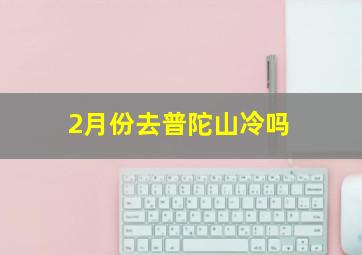 2月份去普陀山冷吗